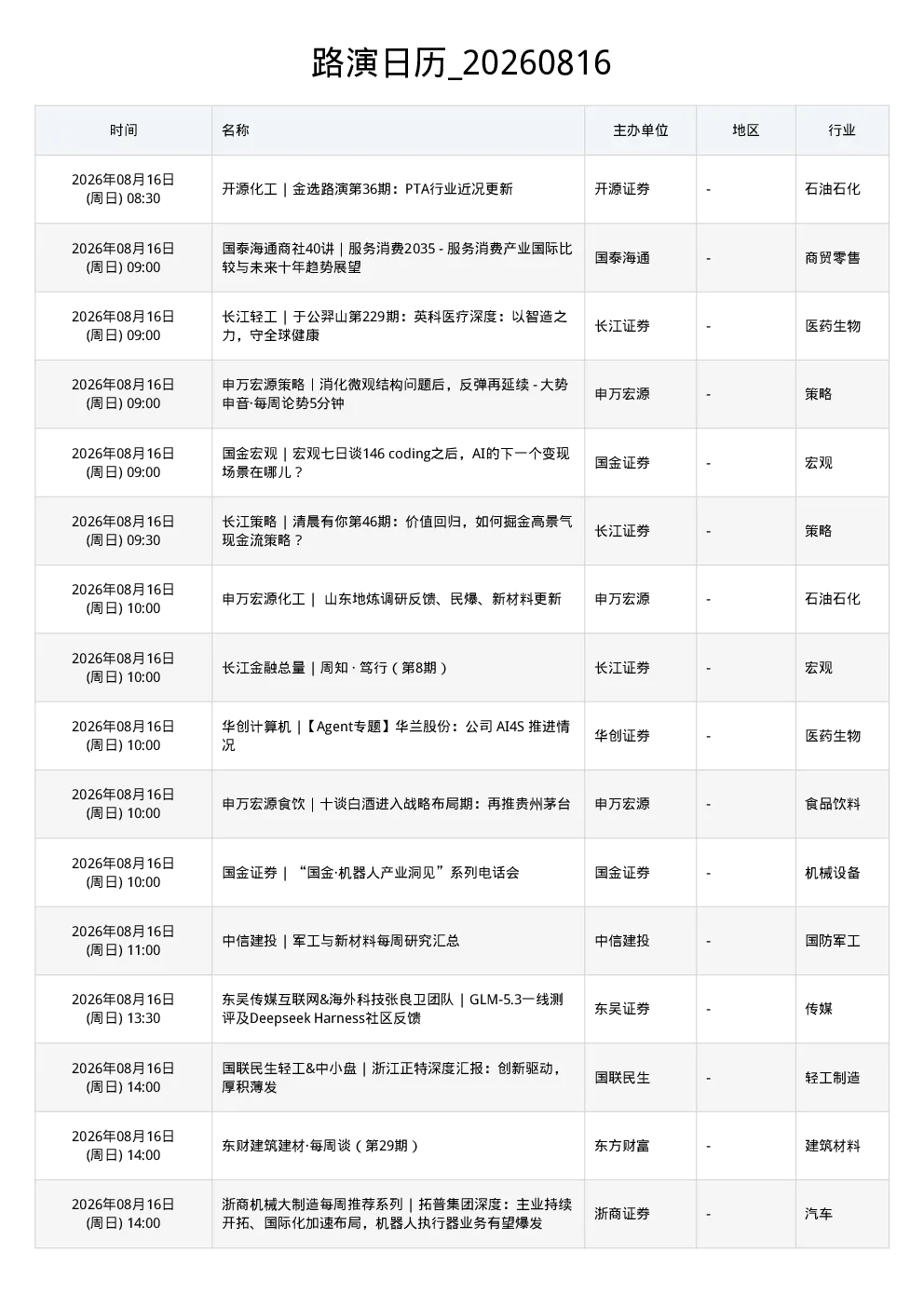 路演日历_20260816

| 时间 | 名称 | 主办单位 | 地区 | 行业 |
|---|---|---|---|---|
| 2026年08月16日 (周日) 08:30 | 开源化工｜金选路演第36期：PTA行业近况更新 | 开源证券 | - | 石油石化 |
| 2026年08月16日 (周日) 09:00 | 国泰海通商社40讲｜服务消费2035 - 服务消费产业国际比较与未来十年趋势展望 | 国泰海通 | - | 商贸零售 |
| 2026年08月16日 (周日) 09:00 | 长江轻工｜于公羿山第229期：英科医疗深度：以智造之力，守全球健康 | 长江证券 | - | 医药生物 |
| 2026年08月16日 (周日) 09:00 | 申万宏源策略｜消化微观结构问题后，反弹再延续 - 大势申音·每周论势5分钟 | 申万宏源 | - | 策略 |
| 2026年08月16日 (周日) 09:00 | 国金宏观｜宏观七日谈146 coding之后，AI的下一个变现场景在哪儿？ | 国金证券 | - | 宏观 |
| 2026年08月16日 (周日) 09:30 | 长江策略｜清晨有你第46期：价值回归，如何掘金高景气现金流策略？ | 长江证券 | - | 策略 |
| 2026年08月16日 (周日) 10:00 | 申万宏源化工｜ 山东地炼调研反馈、民爆、新材料更新 | 申万宏源 | - | 石油石化 |
| 2026年08月16日 (周日) 10:00 | 长江金融总量｜周知 · 笃行（第8期） | 长江证券 | - | 宏观 |
| 2026年08月16日 (周日) 10:00 | 华创计算机｜【Agent专题】华兰股份：公司 AI4S 推进情况 | 华创证券 | - | 医药生物 |
| 2026年08月16日 (周日) 10:00 | 申万宏源食饮｜十谈白酒进入战略布局期：再推贵州茅台 | 申万宏源 | - | 食品饮料 |
| 2026年08月16日 (周日) 10:00 | 国金证券｜“国金·机器人产业洞见”系列电话会 | 国金证券 | - | 机械设备 |
| 2026年08月16日 (周日) 11:00 | 中信建投｜军工与新材料每周研究汇总 | 中信建投 | - | 国防军工 |
| 2026年08月16日 (周日) 13:30 | 东吴传媒互联网&海外科技张良卫团队｜GLM-5.3一线测评及Deepseek Harness社区反馈 | 东吴证券 | - | 传媒 |
| 2026年08月16日 (周日) 14:00 | 国联民生轻工&中小盘｜浙江正特深度汇报：创新驱动，厚积薄发 | 国联民生 | - | 轻工制造 |
| 2026年08月16日 (周日) 14:00 | 东财建筑建材·每周谈（第29期） | 东方财富 | - | 建筑材料 |
| 2026年08月16日 (周日) 14:00 | 浙商机械大制造每周推荐系列｜拓普集团深度：主业持续开拓、国际化加速布局，机器人执行器业务有望爆发 | 浙商证券 | - | 汽车 |